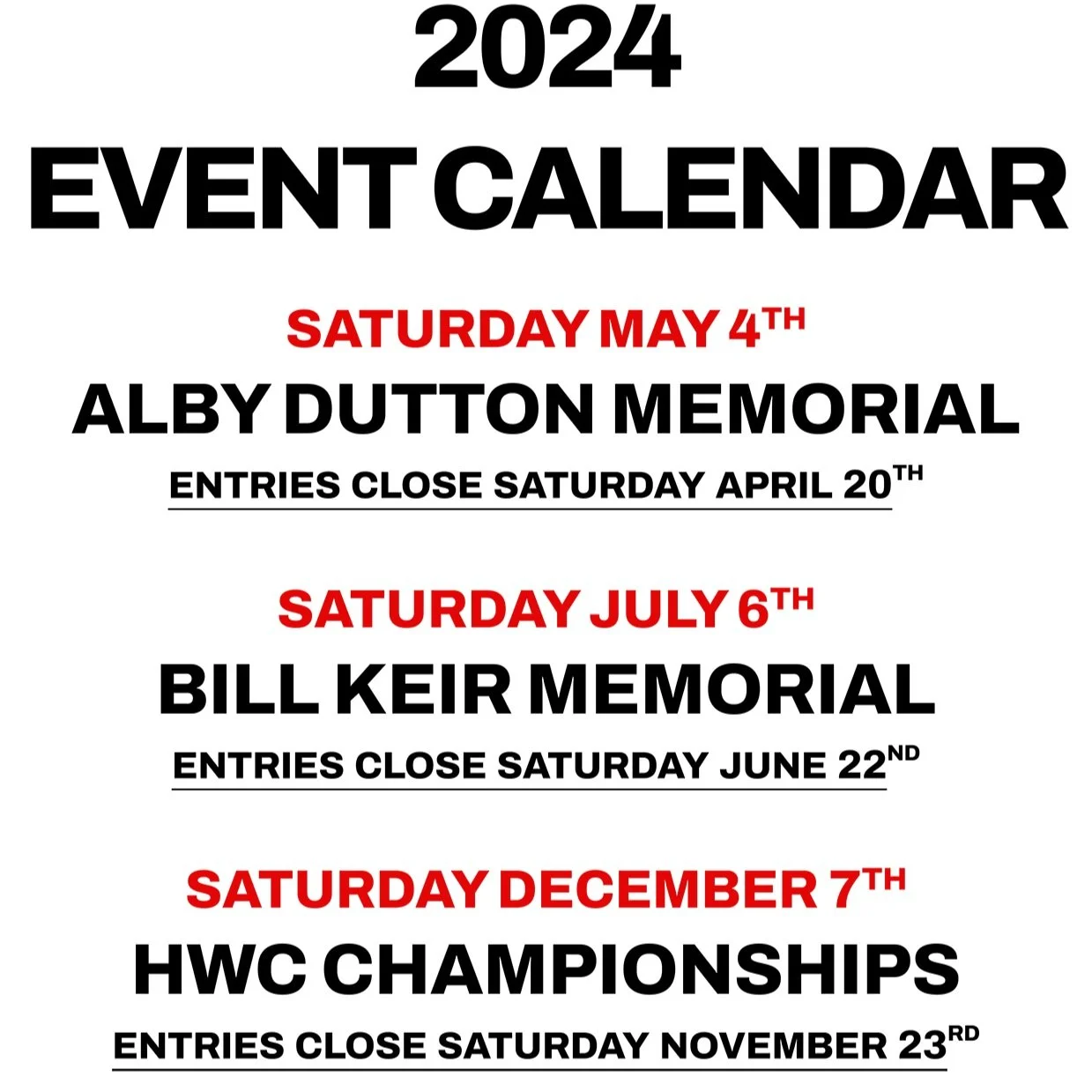 2024
EVENT CALENDAR

SATURDAY MAY 4TH
ALBY DUTTON MEMORIAL
ENTRIES CLOSE SATURDAY APRIL 20TH

SATURDAY JULY 6TH
BILL KEIR MEMORIAL
ENTRIES CLOSE SATURDAY JUNE 22ND

SATURDAY DECEMBER 7TH
HWC CHAMPIONSHIPS
ENTRIES CLOSE SATURDAY NOVEMBER 23RD